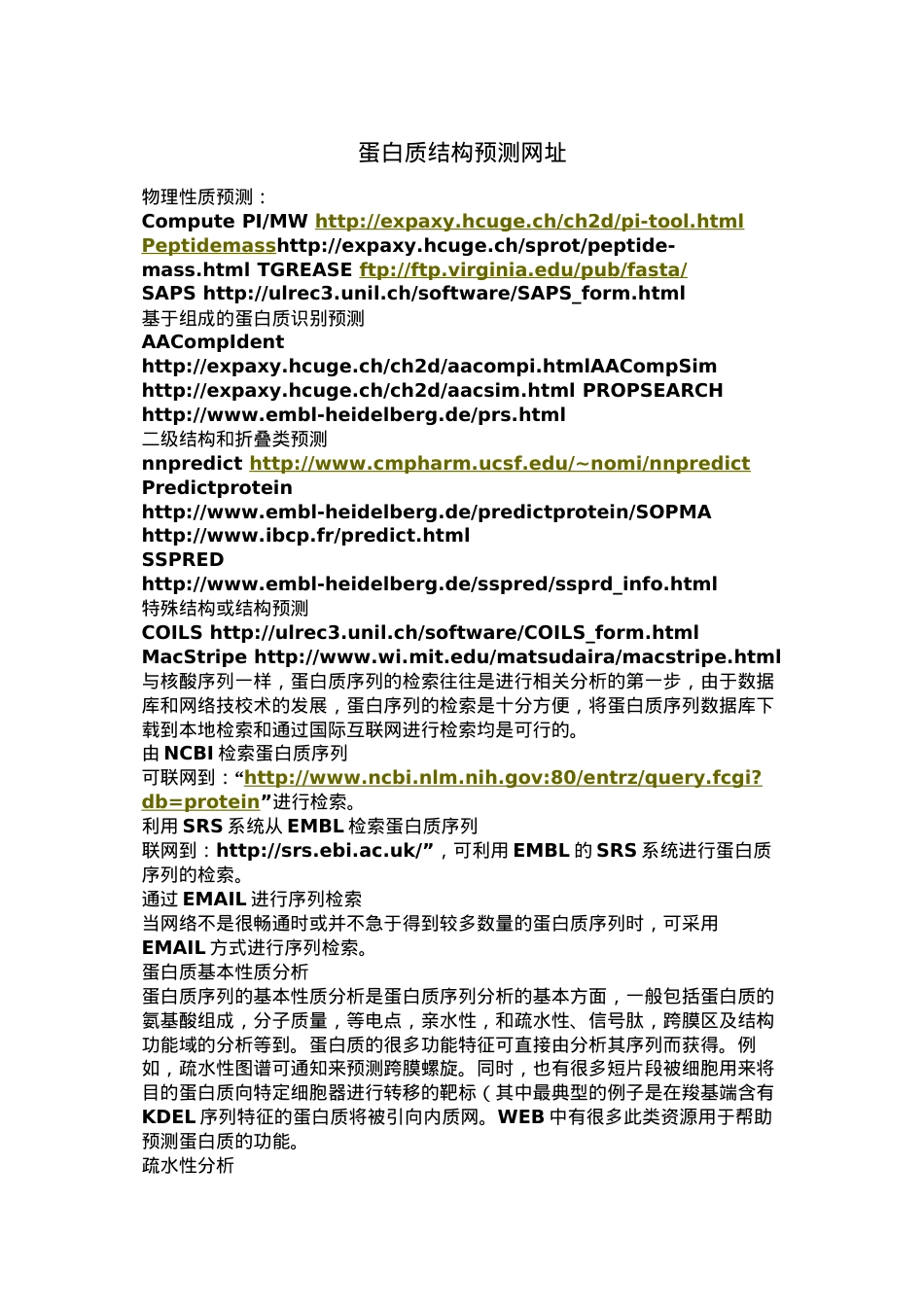 蛋白质结构预测网址

物理性质预测：
Compute PI/MW http://expaxy.hcuge.ch/ch2d/pi-tool.html Peptidemasshttp://expaxy.hcuge.ch/sprot/peptide-mass.html TGREASE ftp://ftp.virginia.edu/pub/fasta/
SAPS http://ulrec3.unil.ch/software/SAPS_form.html
基于组成的蛋白质识别预测
AACompIdent
http://expaxy.hcuge.ch/ch2d/aacompi.htmlAACompSim
http://expaxy.hcuge.ch/ch2d/aacsim.html PROPSEARCH
http://www.embl-heidelberg.de/prs.html
二级结构和折叠类预测
nnpredict http://www.cmpharm.ucsf.edu/~nomi/nnpredict
Predictprotein
http://www.embl-heidelberg.de/predictprotein/SOPMA
http://www.ibcp.fr/predict.html
SSPRED
http://www.embl-heidelberg.de/sspred/ssprd_info.html
特殊结构或结构预测
COILS http://ulrec3.unil.ch/software/COILS_form.html
MacStripe http://www.wi.mit.edu/matsudaira/macstripe.html
与核酸序列一样，蛋白质序列的检索往往是进行相关分析的第一步，由于数据库和网络技校术的发展，蛋白序列的检索是十分方便，将蛋白质序列数据库下载到本地检索和通过国际互联网进行检索均是可行的。
由 NCBI 检索蛋白质序列
可联网到：“http://www.ncbi.nlm.nih.gov:80/entrz/query.fcgi?db=protein”进行检索。
利用 SRS 系统从 EMBL 检索蛋白质序列
联网到：http://srs.ebi.ac.uk/”，可利用 EMBL 的 SRS 系统进行蛋白质序列的检索。
通过 EMAIL 进行序列检索
当网络不是很畅通时或并不急于得到较多数量的蛋白质序列时，可采用 EMAIL 方式进行序列检索。
蛋白质基本性质分析
蛋白质序列的基本性质分析是蛋白质序列分析的基本方面，一般包括蛋白质的氨基酸组成，分子质量，等电点，亲水性，和疏水性、信号肽，跨膜区及结构功能域的分析等到。蛋白质的很多功能特征可直接由分析其序列而获得。例如，疏水性图谱可通知来预测跨膜螺旋。同时，也有很多短片段被细胞用来将目的蛋白质向特定细胞器进行转移的靶标（其中最典型的例子是在羧基端含有 KDEL 序列特征的蛋白质将被引向内质网。WEB 中有很多此类资源用于帮助预测蛋白质的功能。
疏水性分析